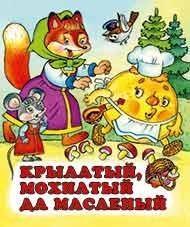 КРЫЛАТЫЙ, МОХНАТЫЙ ДА МАСЛЕНЫЙ